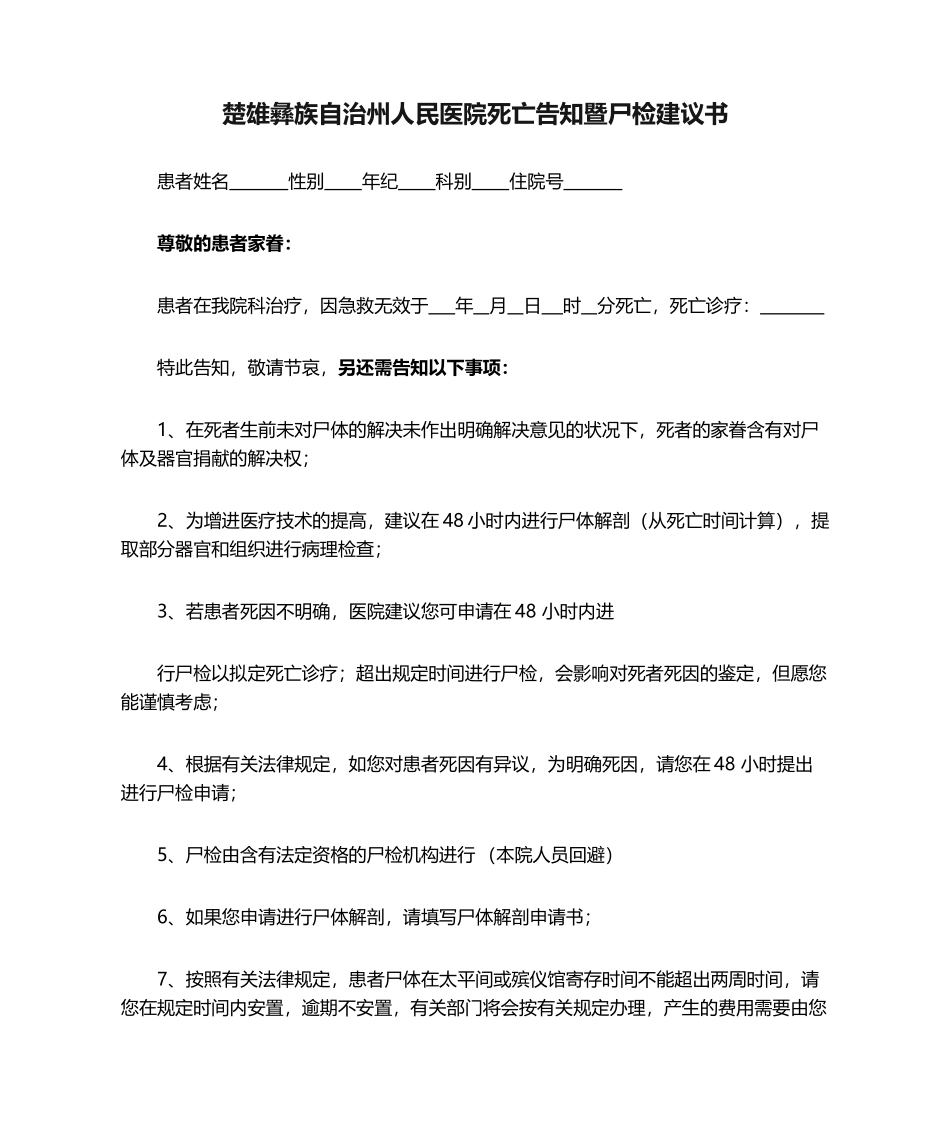 楚雄彝族自治州人民医院死亡告知暨尸检建议书

患者姓名______性别____年纪____科别____住院号______

尊敬的患者家眷：

患者在我院科治疗，因急救无效于___年__月__日__时__分死亡，死亡诊疗：_______

特此告知，敬请节哀，另还需告知以下事项：

1、在死者生前未对尸体的解决未作出明确解决意见的状况下，死者的家眷含有对尸体及器官捐献的解决权；

2、为增进医疗技术的提高，建议在48小时内进行尸体解剖（从死亡时间计算），提取部分器官和组织进行病理检查；

3、若患者死因不明确，医院建议您可申请在48 小时内进

行尸检以拟定死亡诊疗；超出规定时间进行尸检，会影响对死者死因的鉴定，但愿您能谨慎考虑；

4、根据有关法律规定，如您对患者死因有异议，为明确死因，请您在48 小时提出进行尸检申请；

5、尸检由含有法定资格的尸检机构进行 （本院人员回避）

6、如果您申请进行尸体解剖，请填写尸体解剖申请书；

7、按照有关法律规定，患者尸体在太平间或殡仪馆寄存时间不能超出两周时间，请您在规定时间内安置，逾期不安置，有关部门将会按有关规定办理，产生的费用需要由您